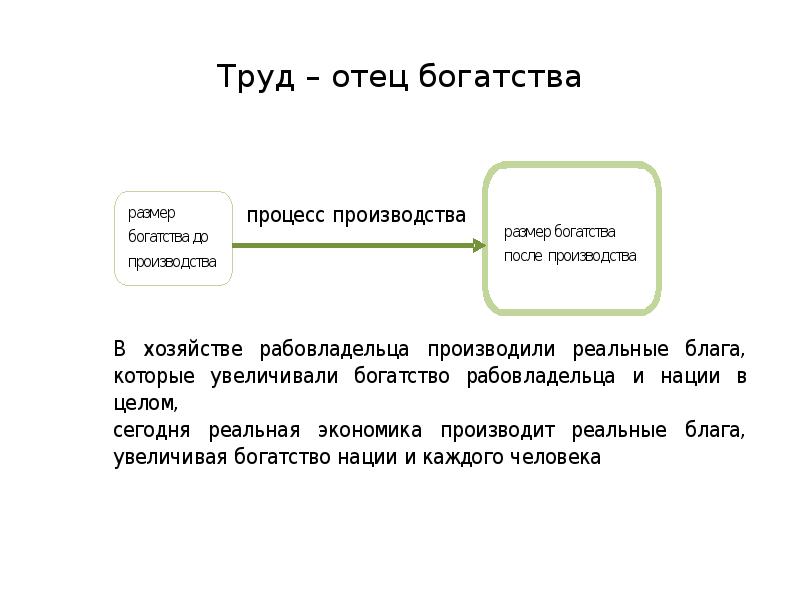 Труд – отец богатства

размер богатства до производства

процесс производства

размер богатства после производства

В хозяйстве рабовладельца производили реальные блага, которые увеличивали богатство рабовладельца и нации в целом,
сегодня реальная экономика производит реальные блага, увеличивая богатство нации и каждого человека